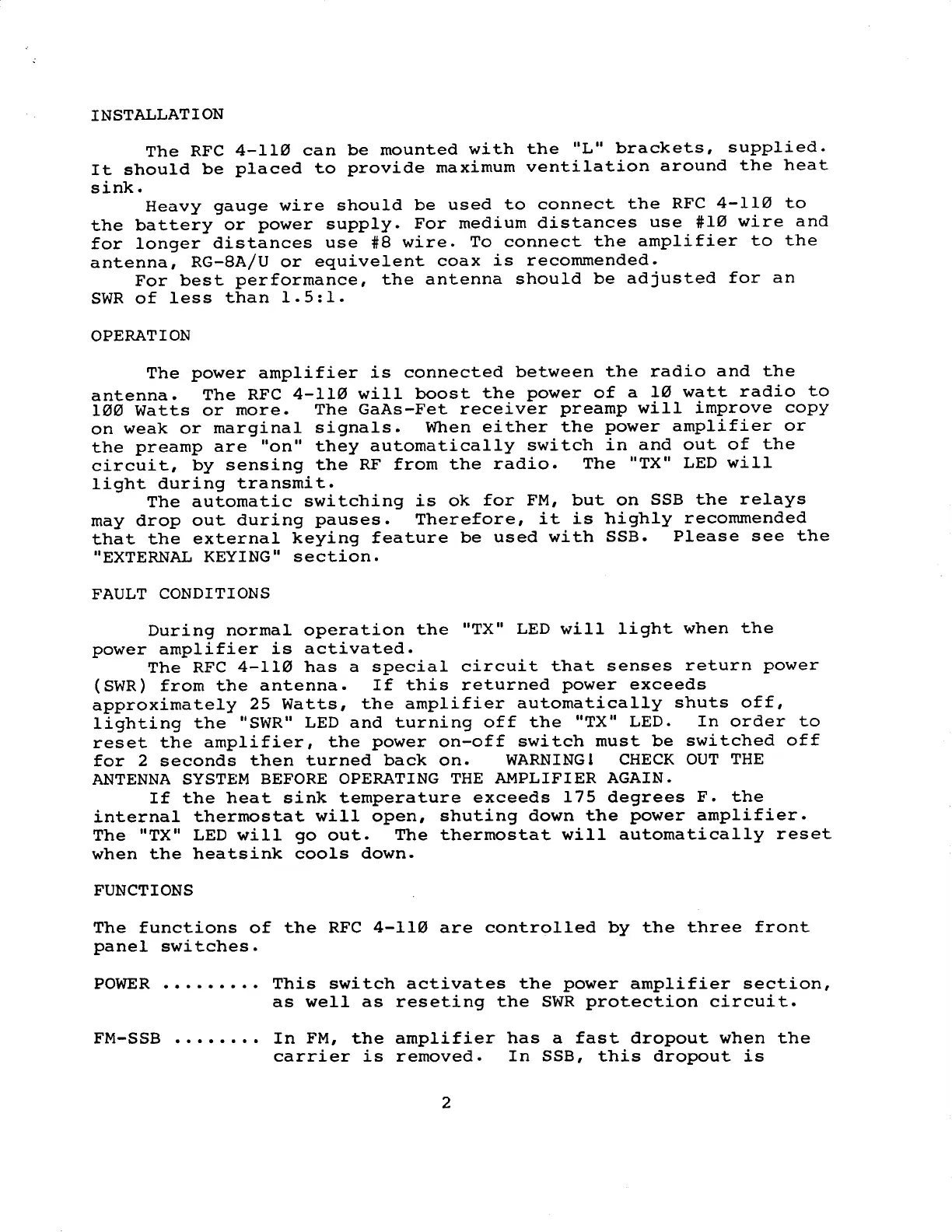 INSTALLATION

The RFC 4-11Ø can be mounted with the "L" brackets, supplied. It should be placed to provide maximum ventilation around the heat sink.

Heavy gauge wire should be used to connect the RFC 4-11Ø to the battery or power supply. For medium distances use #1Ø wire and for longer distances use #8 wire. To connect the amplifier to the antenna, RG-8A/U or equivelent coax is recommended.

For best performance, the antenna should be adjusted for an SWR of less than 1.5:1.

OPERATION

The power amplifier is connected between the radio and the antenna. The RFC 4-11Ø will boost the power of a 1Ø watt radio to 1ØØ Watts or more. The GaAs-Fet receiver preamp will improve copy on weak or marginal signals. When either the power amplifier or the preamp are "on" they automatically switch in and out of the circuit, by sensing the RF from the radio. The "TX" LED will light during transmit.

The automatic switching is ok for FM, but on SSB the relays may drop out during pauses. Therefore, it is highly recommended that the external keying feature be used with SSB. Please see the "EXTERNAL KEYING" section.

FAULT CONDITIONS

During normal operation the "TX" LED will light when the power amplifier is activated.

The RFC 4-11Ø has a special circuit that senses return power (SWR) from the antenna. If this returned power exceeds approximately 25 Watts, the amplifier automatically shuts off, lighting the "SWR" LED and turning off the "TX" LED. In order to reset the amplifier, the power on-off switch must be switched off for 2 seconds then turned back on. WARNING! CHECK OUT THE ANTENNA SYSTEM BEFORE OPERATING THE AMPLIFIER AGAIN.

If the heat sink temperature exceeds 175 degrees F. the internal thermostat will open, shuting down the power amplifier. The "TX" LED will go out. The thermostat will automatically reset when the heatsink cools down.

FUNCTIONS

The functions of the RFC 4-11Ø are controlled by the three front panel switches.

POWER ........ This switch activates the power amplifier section, as well as reseting the SWR protection circuit.

FM-SSB ....... In FM, the amplifier has a fast dropout when the carrier is removed. In SSB, this dropout is

2